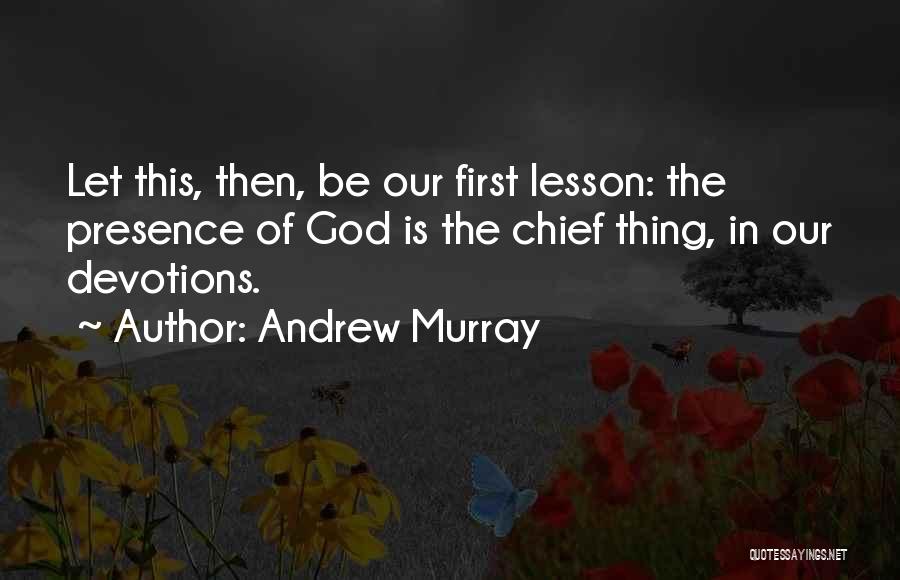 Let this, then, be our first lesson: the presence of God is the chief thing, in our devotions.

~ Author: Andrew Murray

QUOTESSAYINGS.NET